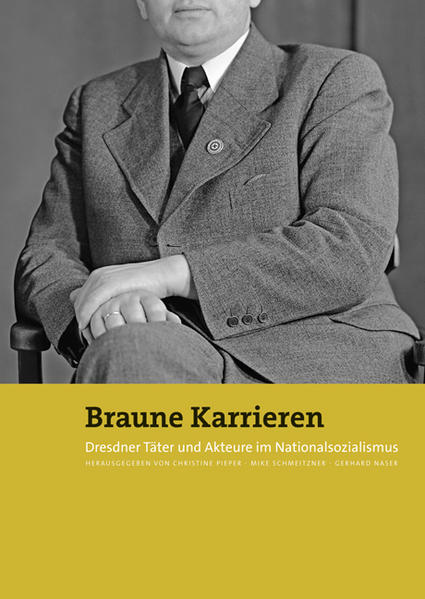 Braune Karrieren

Dresdner Täter und Akteure im Nationalsozialismus

HERAUSGEGEBEN VON CHRISTINE PIEPER · MIKE SCHMEITZNER · GERHARD NASER